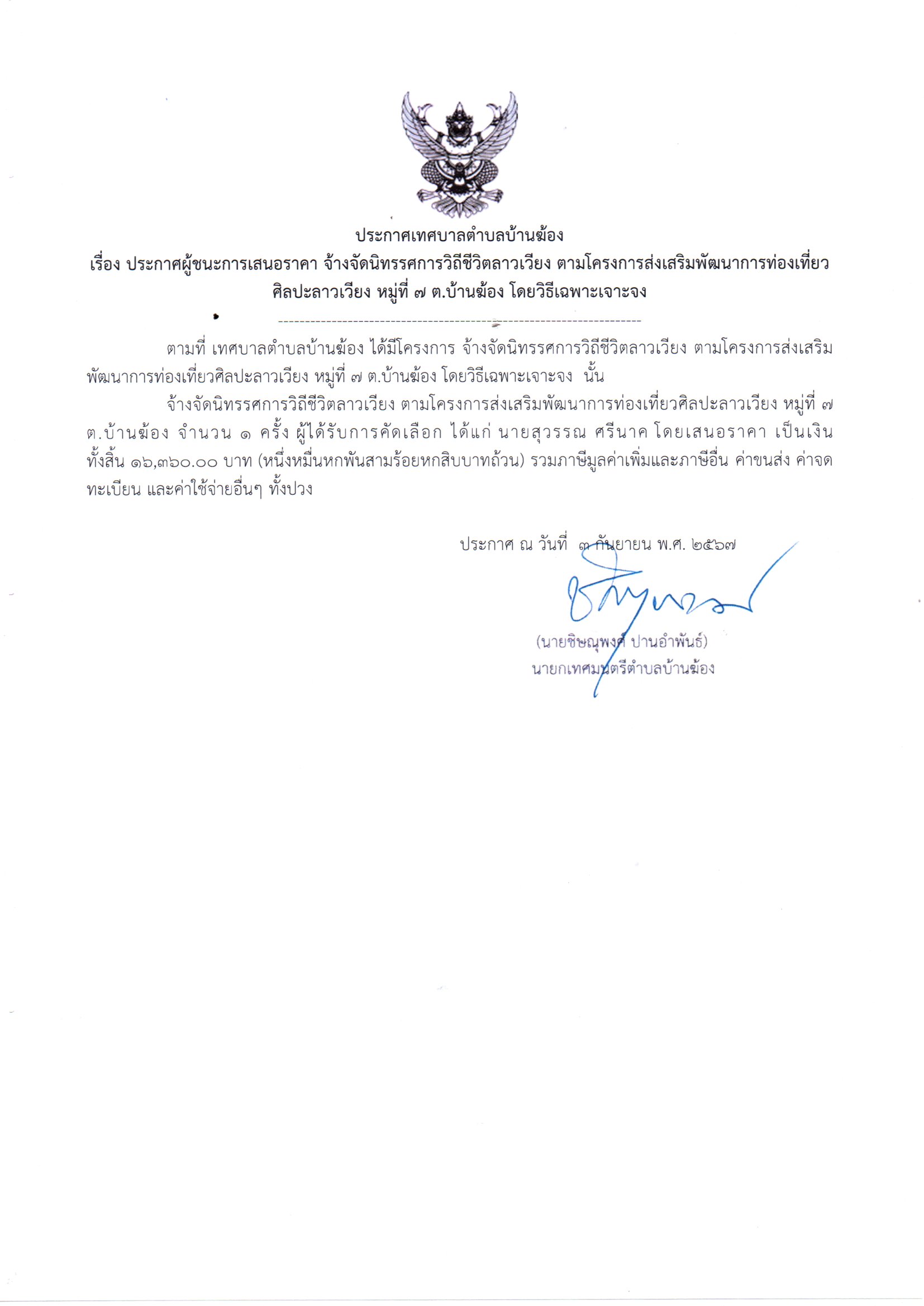 ประกาศเทศบาลตำบลบ้านฆ้อง
เรื่อง ประกาศผู้ชนะการเสนอราคา จ้างจัดนิทรรศการวิถีชีวิตลาวเวียง ตามโครงการส่งเสริมพัฒนาการท่องเที่ยวศิลปะลาวเวียง หมู่ที่ ๗ ต.บ้านฆ้อง โดยวิธีเฉพาะเจาะจง

--------------------------------------------------------------------

ตามที่ เทศบาลตำบลบ้านฆ้อง ได้มีโครงการ จ้างจัดนิทรรศการวิถีชีวิตลาวเวียง ตามโครงการส่งเสริมพัฒนาการท่องเที่ยวศิลปะลาวเวียง หมู่ที่ ๗ ต.บ้านฆ้อง โดยวิธีเฉพาะเจาะจง นั้น

จ้างจัดนิทรรศการวิถีชีวิตลาวเวียง ตามโครงการส่งเสริมพัฒนาการท่องเที่ยวศิลปะลาวเวียง หมู่ที่ ๗ ต.บ้านฆ้อง จำนวน ๑ ครั้ง ผู้ได้รับการคัดเลือก ได้แก่ นายสุวรรณ ศรีนาค โดยเสนอราคา เป็นเงินทั้งสิ้น ๑๖,๓๖๐.๐๐ บาท (หนึ่งหมื่นหกพันสามร้อยหกสิบบาทถ้วน) รวมภาษีมูลค่าเพิ่มและภาษีอื่น ค่าขนส่ง ค่าจดทะเบียน และค่าใช้จ่ายอื่นๆ ทั้งปวง

ประกาศ ณ วันที่ ๓ กันยายน พ.ศ. ๒๕๖๗

(นายชิษณุพงศ์ ปานอำพันธ์)
นายกเทศมนตรีตำบลบ้านฆ้อง